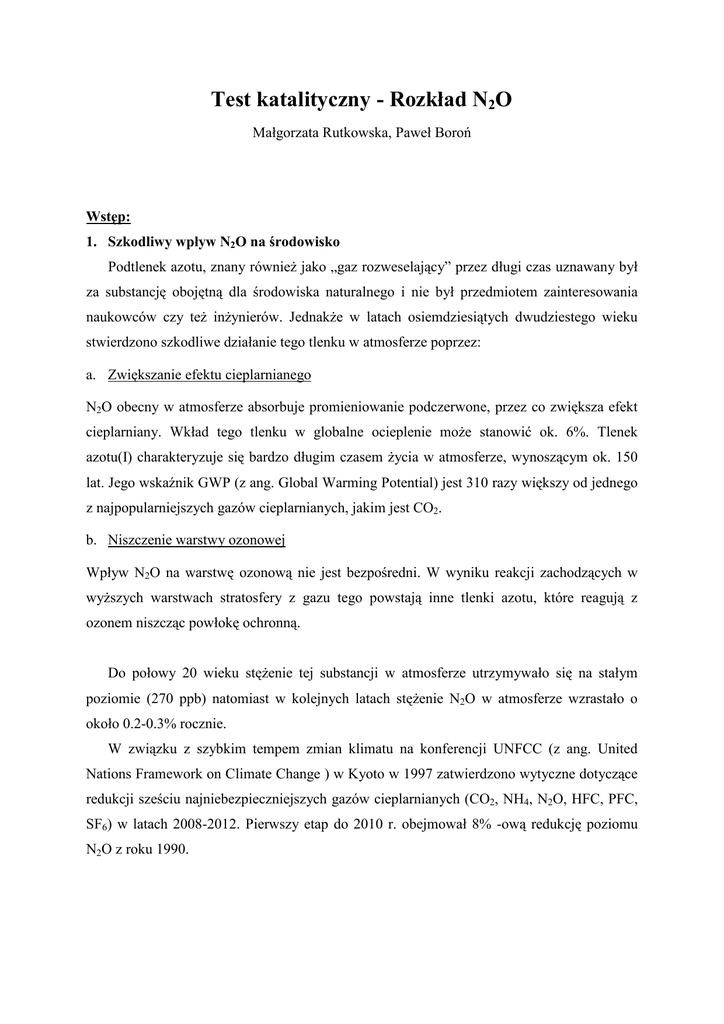 Test katalityczny - Rozkład $N_2O$

Małgorzata Rutkowska, Paweł Boroń

Wstęp:

1. Szkodliwy wpływ $N_2O$ na środowisko

Podtlenek azotu, znany również jako „gaz rozweselający” przez długi czas uznawany był za substancję obojętną dla środowiska naturalnego i nie był przedmiotem zainteresowania naukowców czy też inżynierów. Jednakże w latach osiemdziesiątych dwudziestego wieku stwierdzono szkodliwe działanie tego tlenku w atmosferze poprzez:

a. Zwiększanie efektu cieplarnianego

$N_2O$ obecny w atmosferze absorbuje promieniowanie podczerwone, przez co zwiększa efekt cieplarniany. Wkład tego tlenku w globalne ocieplenie może stanowić ok. 6%. Tlenek azotu(I) charakteryzuje się bardzo długim czasem życia w atmosferze, wynoszącym ok. 150 lat. Jego wskaźnik GWP (z ang. Global Warming Potential) jest 310 razy większy od jednego z najpopularniejszych gazów cieplarnianych, jakim jest $CO_2$.

b. Niszczenie warstwy ozonowej

Wpływ $N_2O$ na warstwę ozonową nie jest bezpośredni. W wyniku reakcji zachodzących w wyższych warstwach stratosfery z gazu tego powstają inne tlenki azotu, które reagują z ozonem niszcząc powłokę ochronną.

Do połowy 20 wieku stężenie tej substancji w atmosferze utrzymywało się na stałym poziomie (270 ppb) natomiast w kolejnych latach stężenie $N_2O$ w atmosferze wzrastało o około 0.2-0.3% rocznie.

W związku z szybkim tempem zmian klimatu na konferencji UNFCC (z ang. United Nations Framework on Climate Change ) w Kyoto w 1997 zatwierdzono wytyczne dotyczące redukcji sześciu najniebezpieczniejszych gazów cieplarnianych ($CO_2$, $NH_4$, $N_2O$, HFC, PFC, $SF_6$) w latach 2008-2012. Pierwszy etap do 2010 r. obejmował 8% -ową redukcję poziomu $N_2O$ z roku 1990.